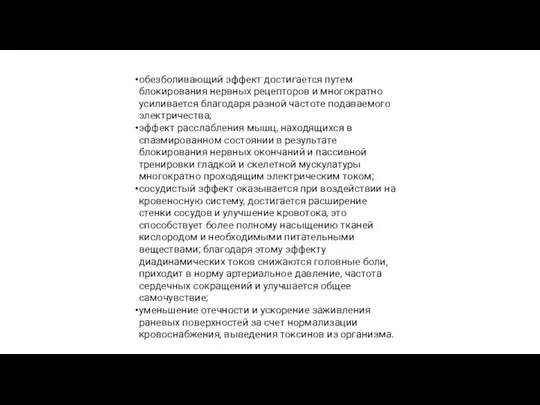 •обезболивающий эффект достигается путем блокирования нервных рецепторов и многократно усиливается благодаря разной частоте подаваемого электричества;
•эффект расслабления мышц, находящихся в спазмированном состоянии в результате блокирования нервных окончаний и пассивной тренировки гладкой и скелетной мускулатуры многократно проходящим электрическим током;
•сосудистый эффект оказывается при воздействии на кровеносную систему, достигается расширение стенки сосудов и улучшение кровотока, это способствует более полному насыщению тканей кислородом и необходимыми питательными веществами; благодаря этому эффекту диадинамических токов снижаются головные боли, приходит в норму артериальное давление, частота сердечных сокращений и улучшается общее самочувствие;
•уменьшение отечности и ускорение заживления раневых поверхностей за счет нормализации кровоснабжения, выведения токсинов из организма.